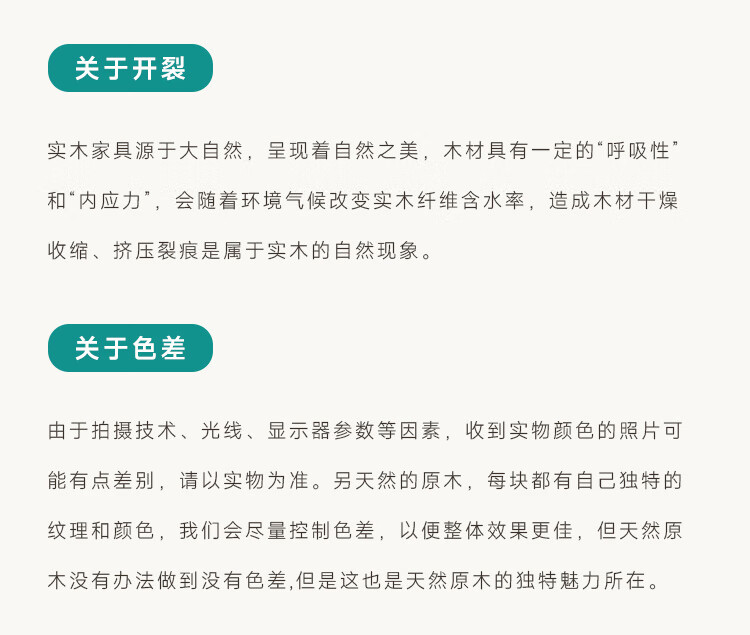 关于开裂

实木家具源于大自然，呈现着自然之美，木材具有一定的“呼吸性”和“内应力”，会随着环境气候改变实木纤维含水率，造成木材干燥收缩、挤压裂痕是属于实木的自然现象。

关于色差

由于拍摄技术、光线、显示器参数等因素，收到实物颜色的照片可能有点差别，请以实物为准。另天然的原木，每块都有自己独特的纹理和颜色，我们会尽量控制色差，以便整体效果更佳，但天然原木没有办法做到没有色差,但是这也是天然原木的独特魅力所在。